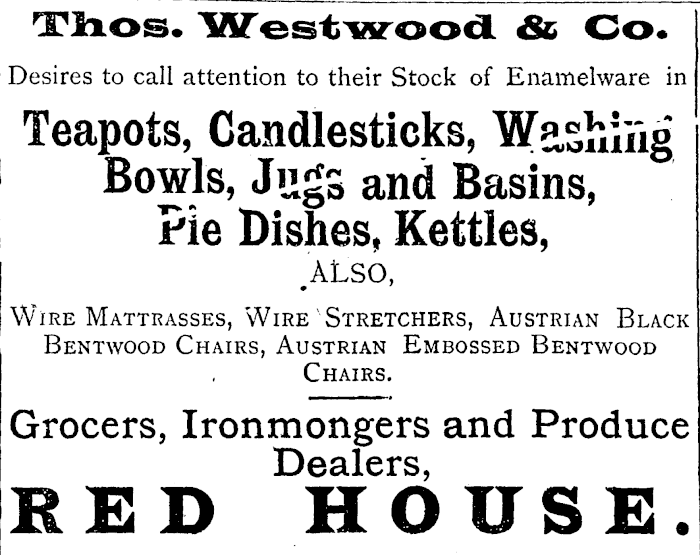 Thos. Westwood & Co.

Desires to call attention to their Stock of Enamelware in

Teapots, Candlesticks, Washing Bowls, Jugs and Basins, Pie Dishes, Kettles,

ALSO,

WIRE MATTRASSES, WIRE STRETCHERS, AUSTRIAN BLACK BENTWOOD CHAIRS, AUSTRIAN EMBOSSED BENTWOOD CHAIRS.

Grocers, Ironmongers and Produce Dealers,

RED HOUSE.